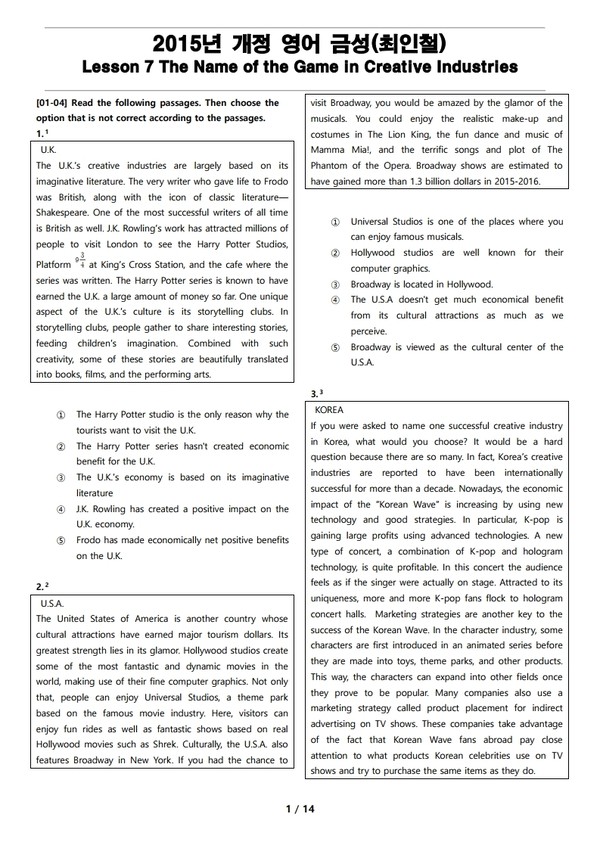 2015년 개정 영어 금성(최인철)
Lesson 7 The Name of the Game in Creative Industries

[01-04] Read the following passages. Then choose the option that is not correct according to the passages.

1. $^1$

U.K.
The U.K.'s creative industries are largely based on its imaginative literature. The very writer who gave life to Frodo was British, along with the icon of classic literature—Shakespeare. One of the most successful writers of all time is British as well. J.K. Rowling's work has attracted millions of people to visit London to see the Harry Potter Studios, Platform $9\frac{3}{4}$ at King's Cross Station, and the cafe where the series was written. The Harry Potter series is known to have earned the U.K. a large amount of money so far. One unique aspect of the U.K.'s culture is its storytelling clubs. In storytelling clubs, people gather to share interesting stories, feeding children's imagination. Combined with such creativity, some of these stories are beautifully translated into books, films, and the performing arts.

① The Harry Potter studio is the only reason why the tourists want to visit the U.K.
② The Harry Potter series hasn't created economic benefit for the U.K.
③ The U.K.'s economy is based on its imaginative literature
④ J.K. Rowling has created a positive impact on the U.K. economy.
⑤ Frodo has made economically net positive benefits on the U.K.

2. $^2$

U.S.A.
The United States of America is another country whose cultural attractions have earned major tourism dollars. Its greatest strength lies in its glamor. Hollywood studios create some of the most fantastic and dynamic movies in the world, making use of their fine computer graphics. Not only that, people can enjoy Universal Studios, a theme park based on the famous movie industry. Here, visitors can enjoy fun rides as well as fantastic shows based on real Hollywood movies such as Shrek. Culturally, the U.S.A. also features Broadway in New York. If you had the chance to visit Broadway, you would be amazed by the glamor of the musicals. You could enjoy the realistic make-up and costumes in The Lion King, the fun dance and music of Mamma Mia!, and the terrific songs and plot of The Phantom of the Opera. Broadway shows are estimated to have gained more than 1.3 billion dollars in 2015-2016.

① Universal Studios is one of the places where you can enjoy famous musicals.
② Hollywood studios are well known for their computer graphics.
③ Broadway is located in Hollywood.
④ The U.S.A doesn't get much economical benefit from its cultural attractions as much as we perceive.
⑤ Broadway is viewed as the cultural center of the U.S.A.

3. $^3$

KOREA
If you were asked to name one successful creative industry in Korea, what would you choose? It would be a hard question because there are so many. In fact, Korea's creative industries are reported to have been internationally successful for more than a decade. Nowadays, the economic impact of the "Korean Wave" is increasing by using new technology and good strategies. In particular, K-pop is gaining large profits using advanced technologies. A new type of concert, a combination of K-pop and hologram technology, is quite profitable. In this concert the audience feels as if the singer were actually on stage. Attracted to its uniqueness, more and more K-pop fans flock to hologram concert halls. Marketing strategies are another key to the success of the Korean Wave. In the character industry, some characters are first introduced in an animated series before they are made into toys, theme parks, and other products. This way, the characters can expand into other fields once they prove to be popular. Many companies also use a marketing strategy called product placement for indirect advertising on TV shows. These companies take advantage of the fact that Korean Wave fans abroad pay close attention to what products Korean celebrities use on TV shows and try to purchase the same items as they do.

1 / 14